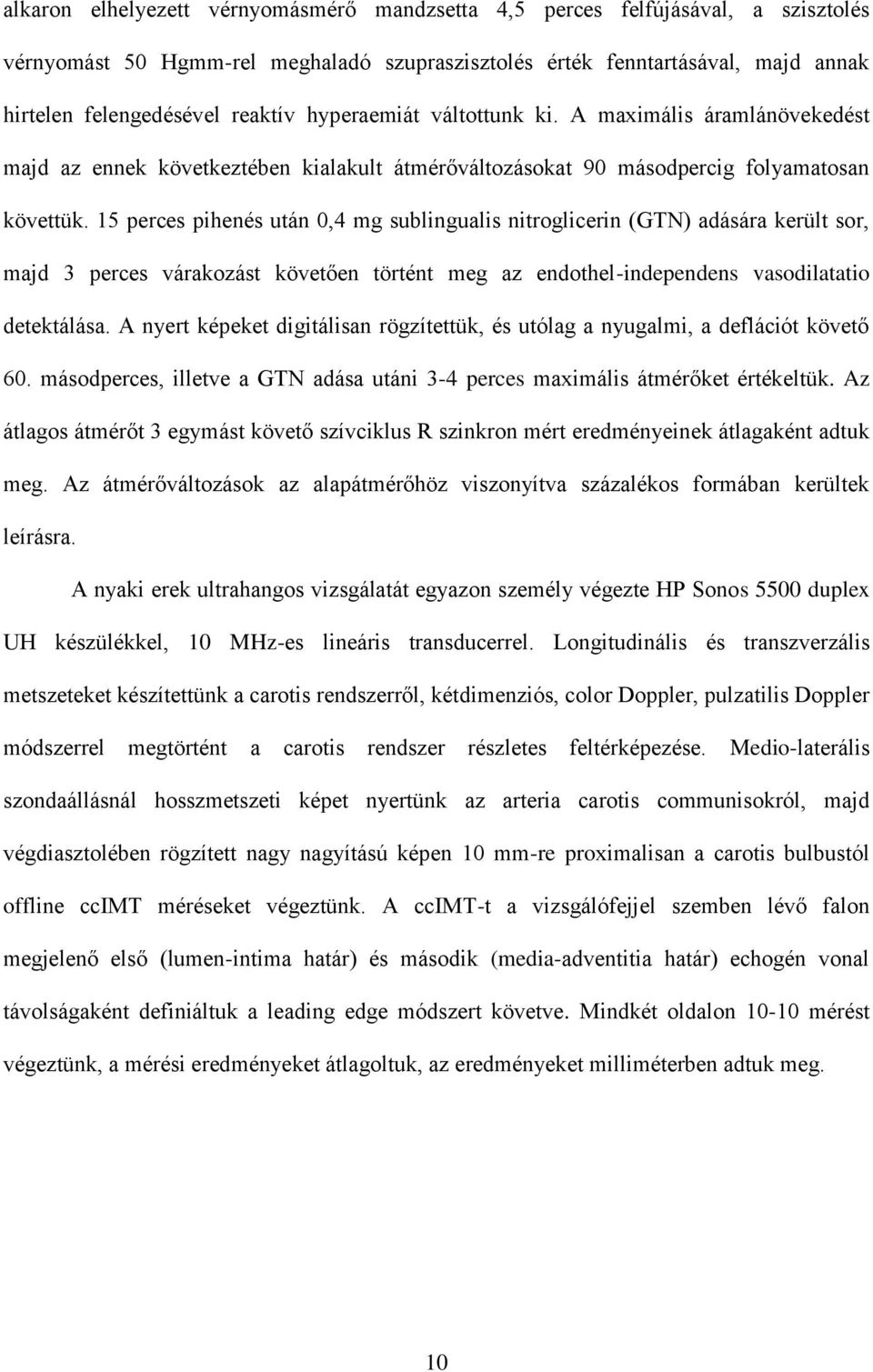 alkaron elhelyezett vérnyomásmérő mandzsetta 4,5 perces felfújásával, a szisztolés vérnyomást 50 Hgmm-rel meghaladó szupraszisztolés érték fenntartásával, majd annak hirtelen felengedésével reaktív hyperaemiát váltottunk ki. A maximális áramlánövekedést majd az ennek következtében kialakult átmérőváltozásokat 90 másodpercig folyamatosan követtük. 15 perces pihenés után 0,4 mg sublingualis nitroglicerin (GTN) adására került sor, majd 3 perces várakozást követően történt meg az endothel-independens vasodilatatio detektálása. A nyert képeket digitálisan rögzítettük, és utólag a nyugalmi, a deflációt követő 60. másodperces, illetve a GTN adása utáni 3-4 perces maximális átmérőket értékeltük. Az átlagos átmérőt 3 egymást követő szívciklus R szinkron mért eredményeinek átlagaként adtuk meg. Az átmérőváltozások az alapátmérőhöz viszonyítva százalékos formában kerültek leírásra.

A nyaki erek ultrahangos vizsgálatát egyazon személy végezte HP Sonos 5500 duplex UH készülékkel, 10 MHz-es lineáris transducerrel. Longitudinális és transzverzális metszeteket készítettünk a carotis rendszerről, kétdimenziós, color Doppler, pulzatilis Doppler módszerrel megtörtént a carotis rendszer részletes feltérképezése. Medio-laterális szondaállásnál hosszmetszeti képet nyertünk az arteria carotis communisokról, majd végdiasztolében rögzített nagy nagyítású képen 10 mm-re proximalisan a carotis bulbustól offline ccIMT méréseket végeztünk. A ccIMT-t a vizsgálófejjel szemben lévő falon megjelenő első (lumen-intima határ) és második (media-adventitia határ) echogén vonal távolságaként definiáltuk a leading edge módszert követve. Mindkét oldalon 10-10 mérést végeztünk, a mérési eredményeket átlagoltuk, az eredményeket milliméterben adtuk meg.

10